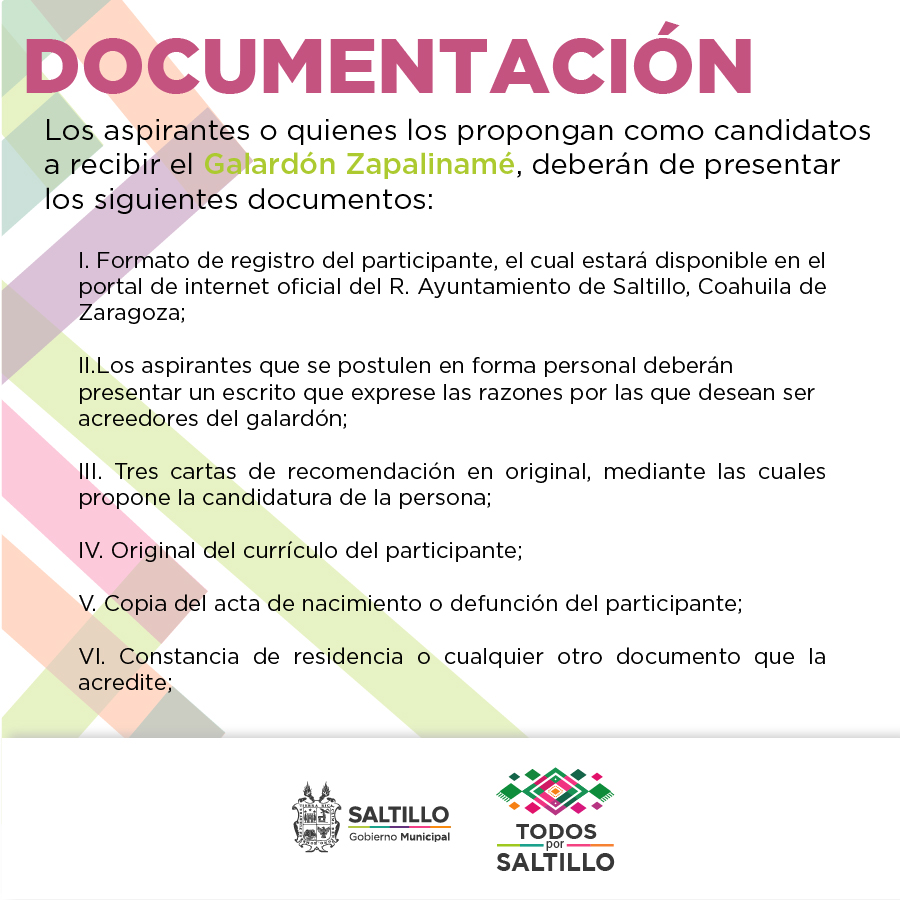 DOCUMENTACIÓN

Los aspirantes o quienes los propongan como candidatos a recibir el Galardón Zapalinamé, deberán de presentar los siguientes documentos:

I. Formato de registro del participante, el cual estará disponible en el portal de internet oficial del R. Ayuntamiento de Saltillo, Coahuila de Zaragoza;

II.Los aspirantes que se postulen en forma personal deberán presentar un escrito que exprese las razones por las que desean ser acreedores del galardón;

III. Tres cartas de recomendación en original, mediante las cuales propone la candidatura de la persona;

IV. Original del currículo del participante;

V. Copia del acta de nacimiento o defunción del participante;

VI. Constancia de residencia o cualquier otro documento que la acredite;

SALTILLO
Gobierno Municipal

TODOS
por
SALTILLO